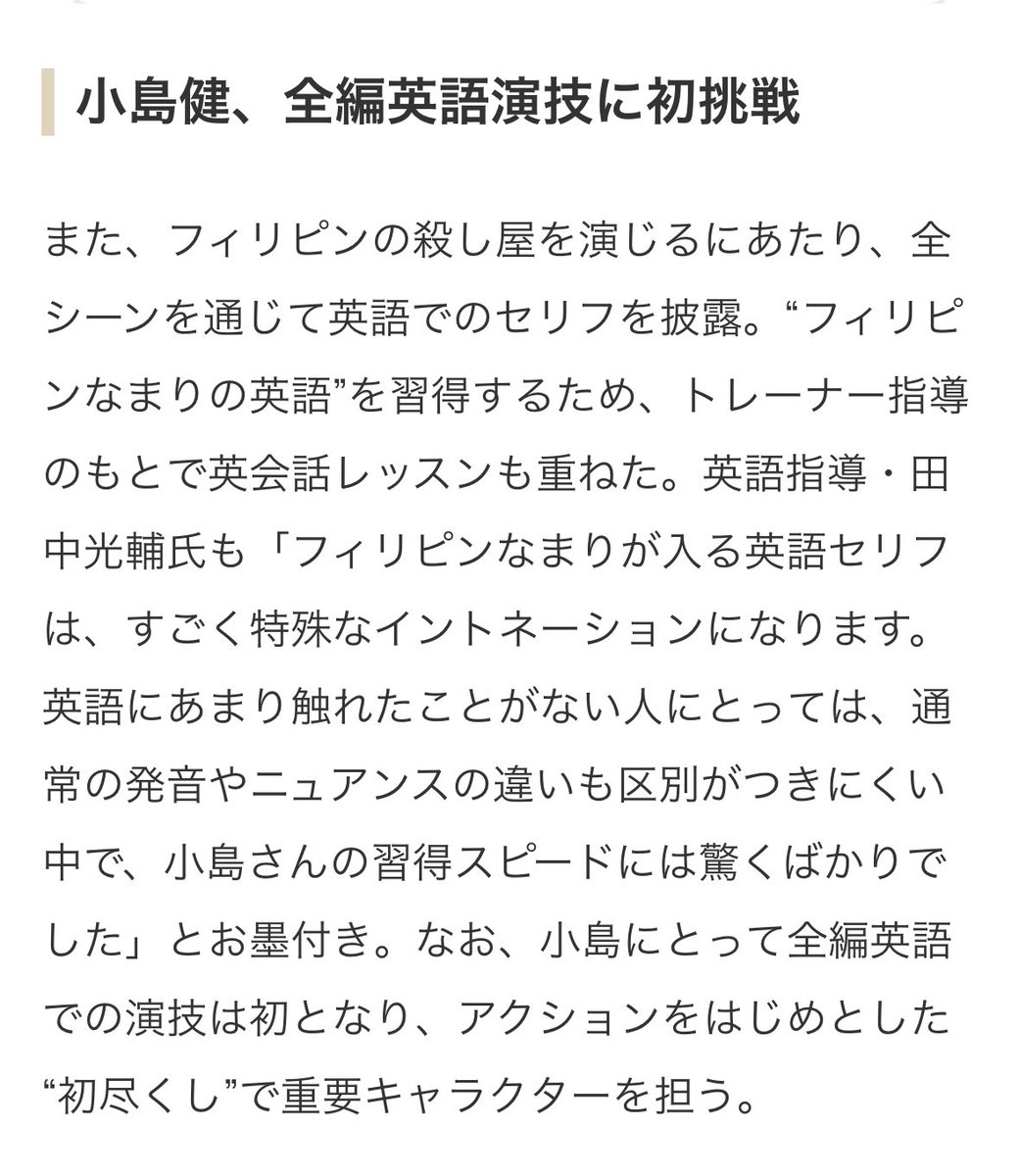 小島健、全編英語演技に初挑戦

また、フィリピンの殺し屋を演じるにあたり、全シーンを通じて英語でのセリフを披露。“フィリピンなまりの英語”を習得するため、トレーナー指導のもとで英会話レッスンも重ねた。英語指導・田中光輔氏も「フィリピンなまりが入る英語セリフは、すごく特殊なイントネーションになります。英語にあまり触れたことがない人にとっては、通常の発音やニュアンスの違いも区別がつきにくい中で、小島さんの習得スピードには驚くばかりでした」とお墨付き。なお、小島にとって全編英語での演技は初となり、アクションをはじめとした“初尽くし”で重要キャラクターを担う。